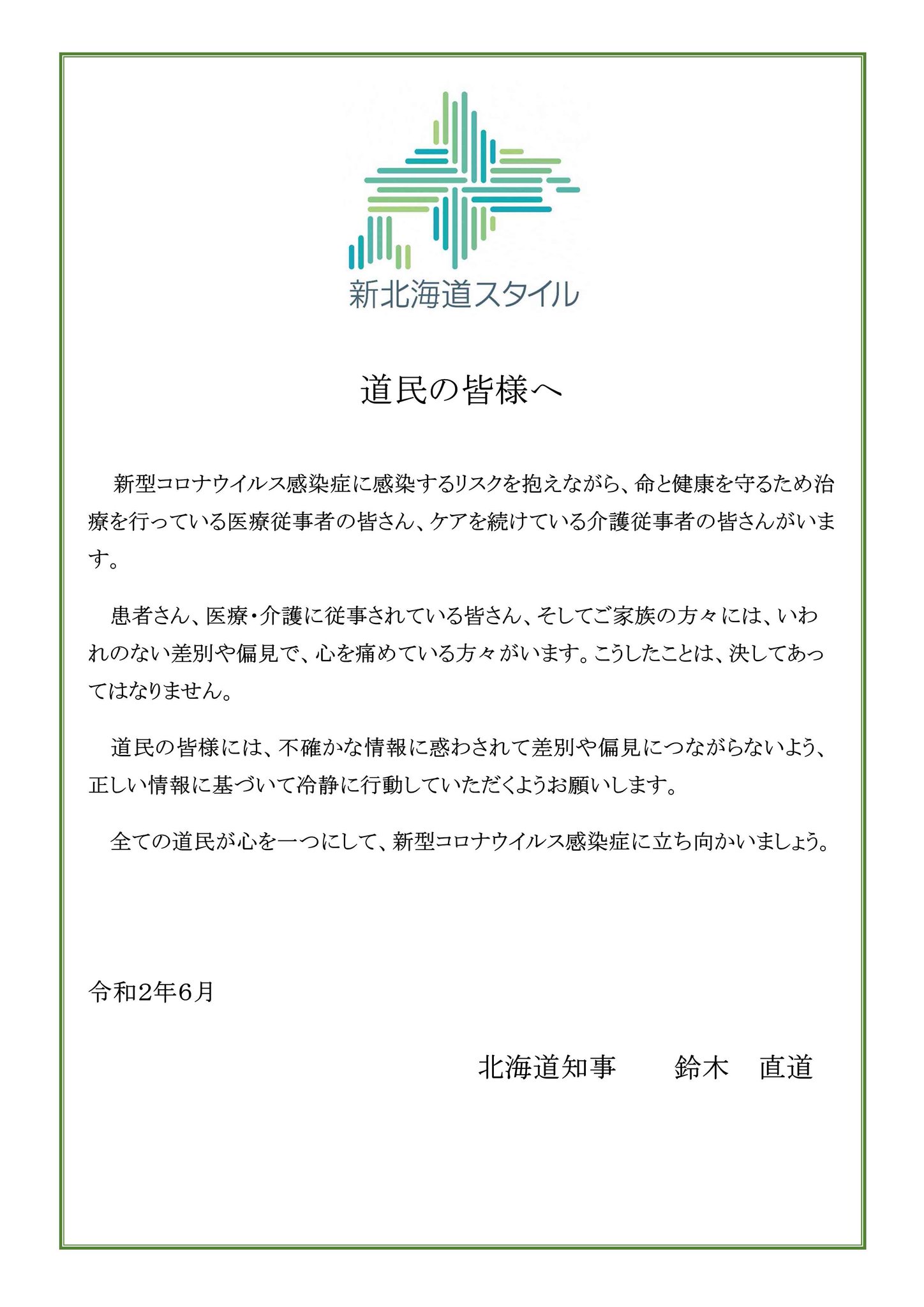 新北海道スタイル

道民の皆様へ

新型コロナウイルス感染症に感染するリスクを抱えながら、命と健康を守るため治療を行っている医療従事者の皆さん、ケアを続けている介護従事者の皆さんがいます。

患者さん、医療・介護に従事されている皆さん、そしてご家族の方々には、いわれのない差別や偏見で、心を痛めている方々がいます。こうしたことは、決してあってはなりません。

道民の皆様には、不確かな情報に惑わされて差別や偏見につながらないよう、正しい情報に基づいて冷静に行動していただくようお願いします。

全ての道民が心を一つにして、新型コロナウイルス感染症に立ち向かいましょう。

令和2年6月

北海道知事　　鈴木　直道